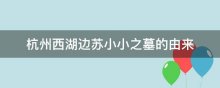 杭州西湖边苏小小之墓的由来